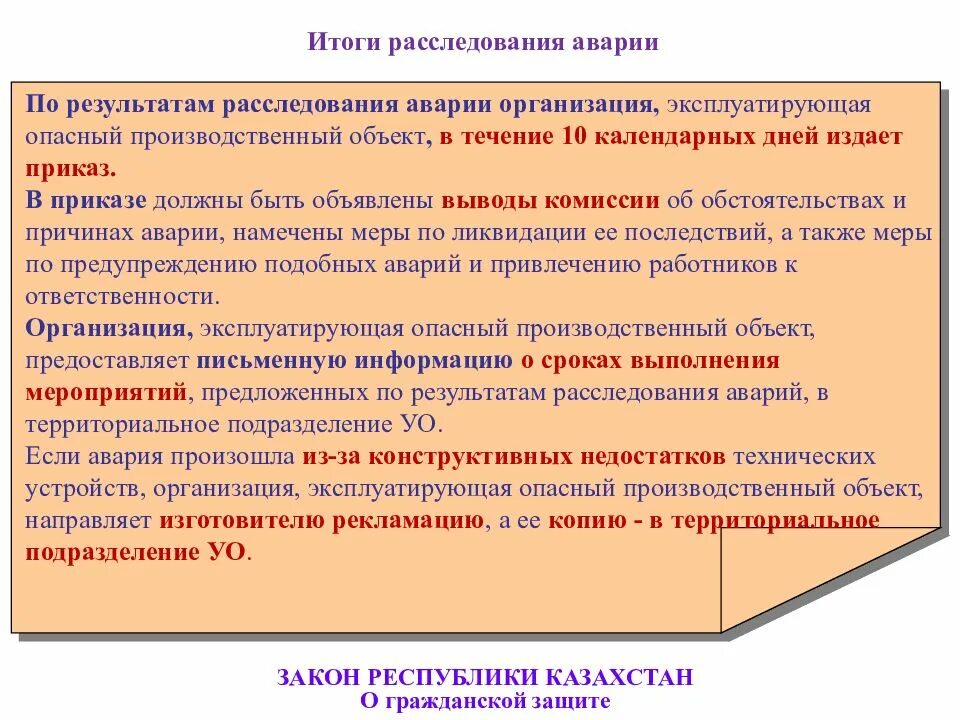 Итоги расследования аварии

По результатам расследования аварии организация, эксплуатирующая опасный производственный объект, в течение 10 календарных дней издает приказ.
В приказе должны быть объявлены выводы комиссии об обстоятельствах и причинах аварии, намечены меры по ликвидации ее последствий, а также меры по предупреждению подобных аварий и привлечению работников к ответственности.
Организация, эксплуатирующая опасный производственный объект, предоставляет письменную информацию о сроках выполнения мероприятий, предложенных по результатам расследования аварий, в территориальное подразделение УО.
Если авария произошла из-за конструктивных недостатков технических устройств, организация, эксплуатирующая опасный производственный объект, направляет изготовителю рекламацию, а ее копию - в территориальное подразделение УО.

ЗАКОН РЕСПУБЛИКИ КАЗАХСТАН
О гражданской защите